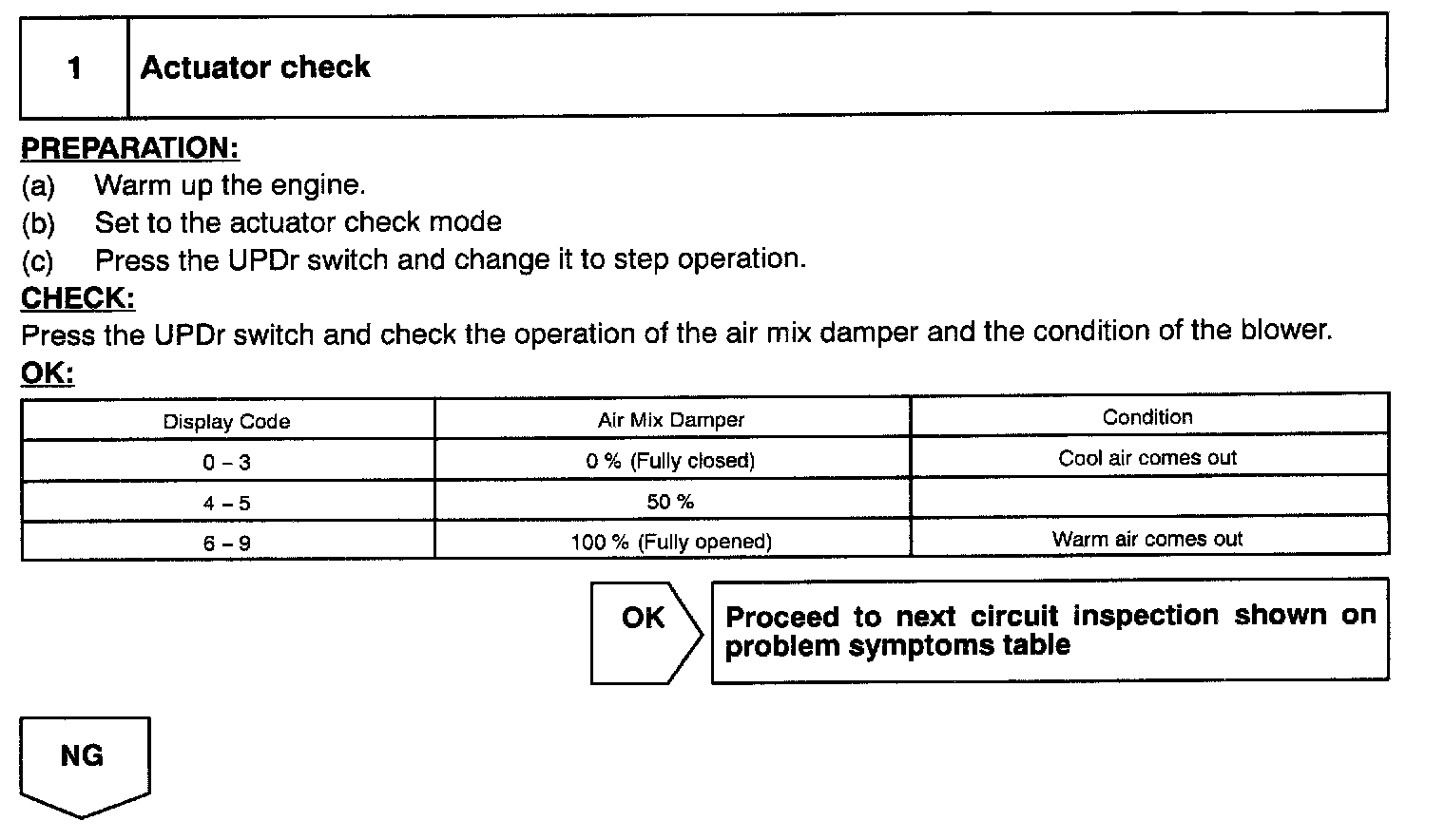 1 Actuator check

PREPARATION:
(a) Warm up the engine.
(b) Set to the actuator check mode
(c) Press the UPDr switch and change it to step operation.

CHECK:
Press the UPDr switch and check the operation of the air mix damper and the condition of the blower.

OK:

| Display Code | Air Mix Damper | Condition |
|---|---|---|
| 0 – 3 | 0 % (Fully closed) | Cool air comes out |
| 4 – 5 | 50 % | |
| 6 – 9 | 100 % (Fully opened) | Warm air comes out |

OK

Proceed to next circuit inspection shown on problem symptoms table

NG